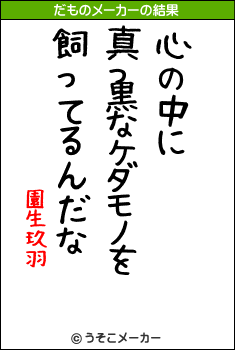 だものメーカーの結果

心の中に
真っ黒なケダモノを
飼ってるんだな

園生玖羽

© うそこメーカー